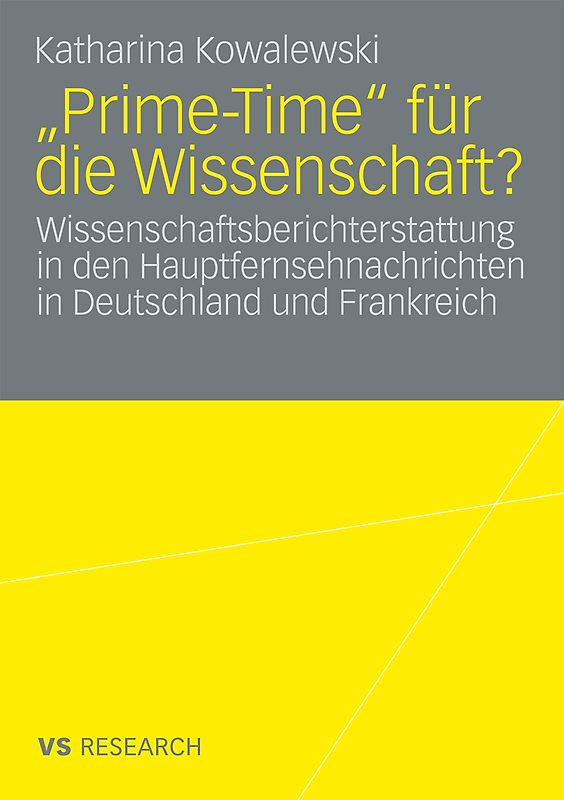 Katharina Kowalewski

„Prime-Time“ für die Wissenschaft?

Wissenschaftsberichterstattung in den Hauptfernsehnachrichten in Deutschland und Frankreich

VS RESEARCH